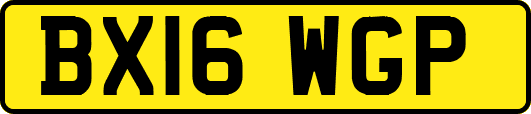 BX16 WGP